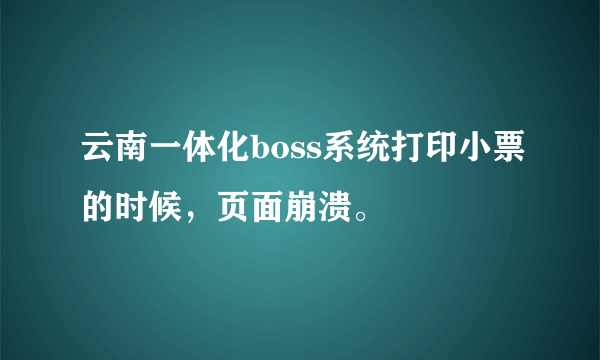 云南一体化boss系统打印小票的时候，页面崩溃。